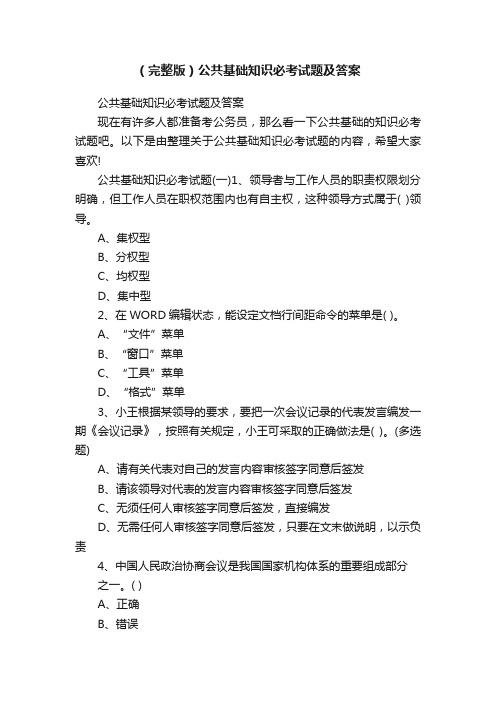 （完整版）公共基础知识必考试题及答案

公共基础知识必考试题及答案

现在有许多人都准备考公务员，那么看一下公共基础的知识必考试题吧。以下是由整理关于公共基础知识必考试题的内容，希望大家喜欢!

公共基础知识必考试题(一)1、领导者与工作人员的职责权限划分明确，但工作人员在职权范围内也有自主权，这种领导方式属于( )领导。

A、集权型

B、分权型

C、均权型

D、集中型

2、在 WORD 编辑状态，能设定文档行间距命令的菜单是( )。

A、“文件”菜单

B、“窗口”菜单

C、“工具”菜单

D、“格式”菜单

3、小王根据某领导的要求，要把一次会议记录的代表发言编发一期《会议记录》，按照有关规定，小王可采取的正确做法是( )。(多选题)

A、请有关代表对自己的发言内容审核签字同意后签发

B、请该领导对代表的发言内容审核签字同意后签发

C、无须任何人审核签字同意后签发，直接编发

D、无需任何人审核签字同意后签发，只要在文末做说明，以示负责

4、中国人民政治协商会议是我国国家机构体系的重要组成部分之一。( )

A、正确

B、错误